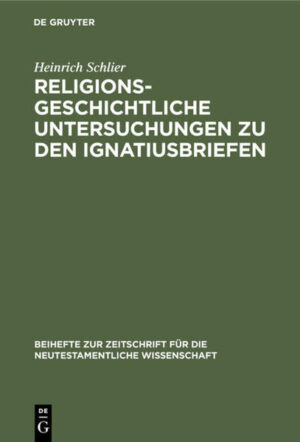 DE GRUYTER

Heinrich Schlier

RELIGIONS-GESCHICHTLICHE UNTERSUCHUNGEN ZU DEN IGNATIUSBRIEFEN

BEIHEFTE ZUR ZEITSCHRIFT FÜR DIE NEUTESTAMENTLICHE WISSENSCHAFT

DE G